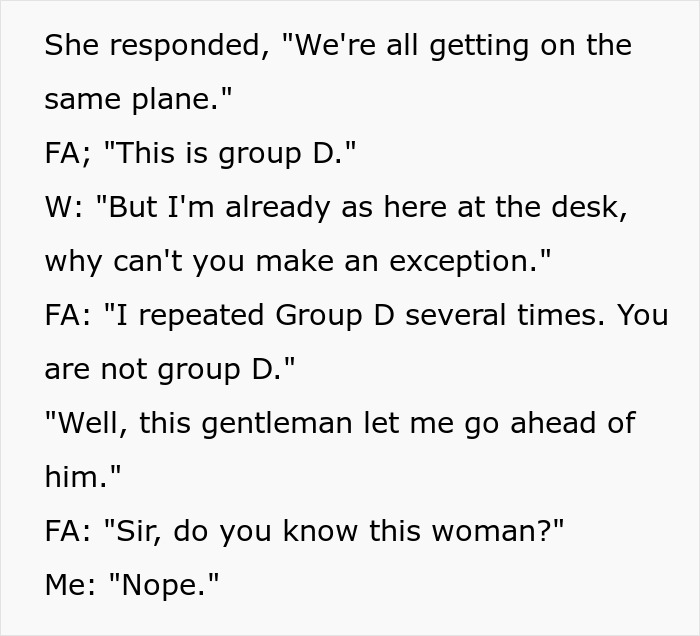 She responded, "We're all getting on the same plane."
FA; "This is group D."
W: "But I'm already as here at the desk, why can't you make an exception."
FA: "I repeated Group D several times. You are not group D."
"Well, this gentleman let me go ahead of him."
FA: "Sir, do you know this woman?"
Me: "Nope."